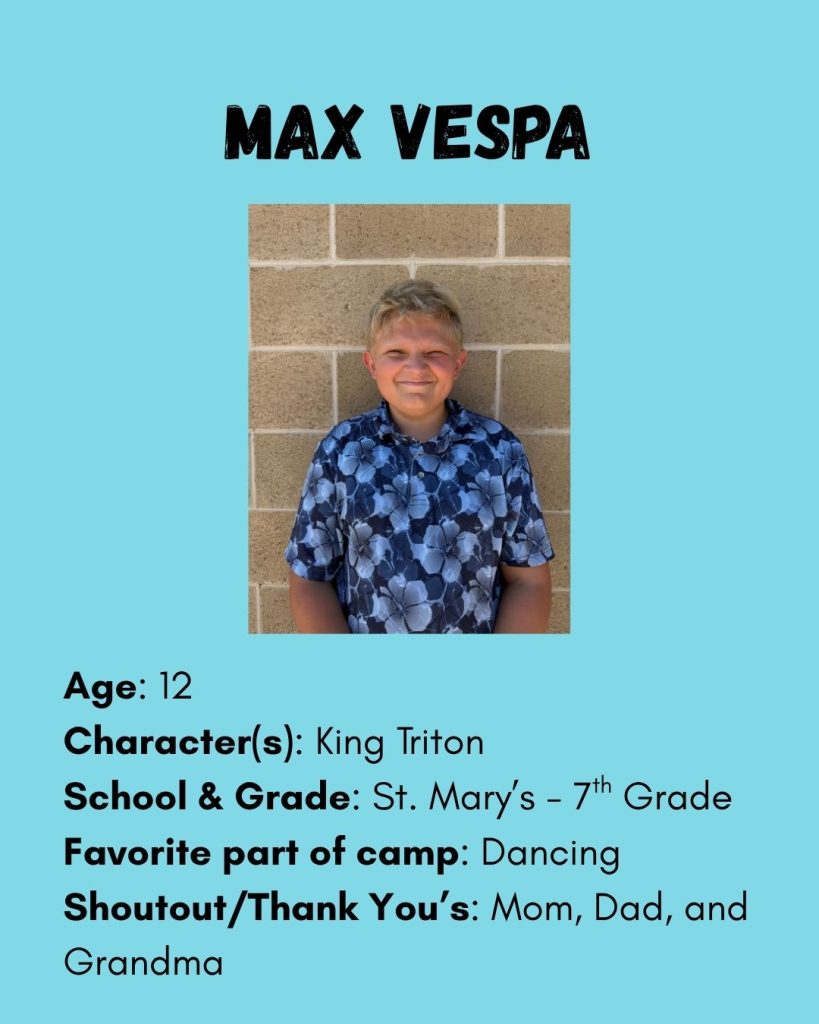 MAX VESPA

Age: 12
Character(s): King Triton
School & Grade: St. Mary's - 7th Grade
Favorite part of camp: Dancing
Shoutout/Thank You's: Mom, Dad, and Grandma